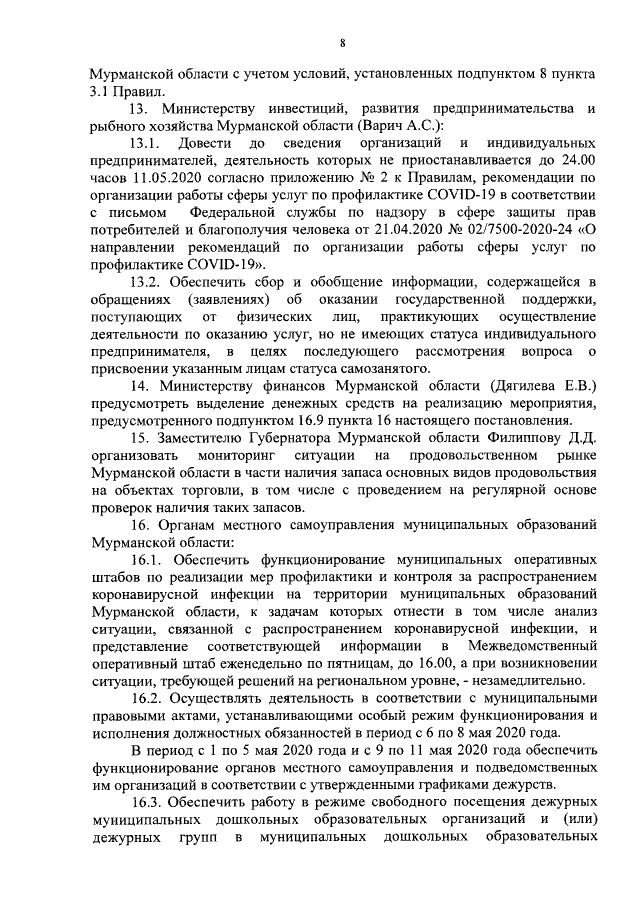 8

Мурманской области с учетом условий, установленных подпунктом 8 пункта 3.1 Правил.

13. Министерству инвестиций, развития предпринимательства и рыбного хозяйства Мурманской области (Варич А.С.):

13.1. Довести до сведения организаций и индивидуальных предпринимателей, деятельность которых не приостанавливается до 24.00 часов 11.05.2020 согласно приложению № 2 к Правилам, рекомендации по организации работы сферы услуг по профилактике COVID-19 в соответствии с письмом Федеральной службы по надзору в сфере защиты прав потребителей и благополучия человека от 21.04.2020 № 02/7500-2020-24 «О направлении рекомендаций по организации работы сферы услуг по профилактике COVID-19».

13.2. Обеспечить сбор и обобщение информации, содержащейся в обращениях (заявлениях) об оказании государственной поддержки, поступающих от физических лиц, практикующих осуществление деятельности по оказанию услуг, но не имеющих статуса индивидуального предпринимателя, в целях последующего рассмотрения вопроса о присвоении указанным лицам статуса самозанятого.

14. Министерству финансов Мурманской области (Дягилева Е.В.) предусмотреть выделение денежных средств на реализацию мероприятия, предусмотренного подпунктом 16.9 пункта 16 настоящего постановления.

15. Заместителю Губернатора Мурманской области Филиппову Д.Д. организовать мониторинг ситуации на продовольственном рынке Мурманской области в части наличия запаса основных видов продовольствия на объектах торговли, в том числе с проведением на регулярной основе проверок наличия таких запасов.

16. Органам местного самоуправления муниципальных образований Мурманской области:

16.1. Обеспечить функционирование муниципальных оперативных штабов по реализации мер профилактики и контроля за распространением коронавирусной инфекции на территории муниципальных образований Мурманской области, к задачам которых отнести в том числе анализ ситуации, связанной с распространением коронавирусной инфекции, и представление соответствующей информации в Межведомственный оперативный штаб еженедельно по пятницам, до 16.00, а при возникновении ситуации, требующей решений на региональном уровне, - незамедлительно.

16.2. Осуществлять деятельность в соответствии с муниципальными правовыми актами, устанавливающими особый режим функционирования и исполнения должностных обязанностей в период с 6 по 8 мая 2020 года.

В период с 1 по 5 мая 2020 года и с 9 по 11 мая 2020 года обеспечить функционирование органов местного самоуправления и подведомственных им организаций в соответствии с утвержденными графиками дежурств.

16.3. Обеспечить работу в режиме свободного посещения дежурных муниципальных дошкольных образовательных организаций и (или) дежурных групп в муниципальных дошкольных образовательных